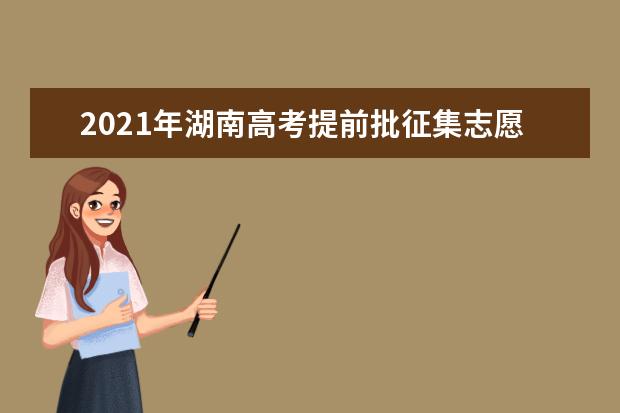 2021年湖南高考提前批征集志愿